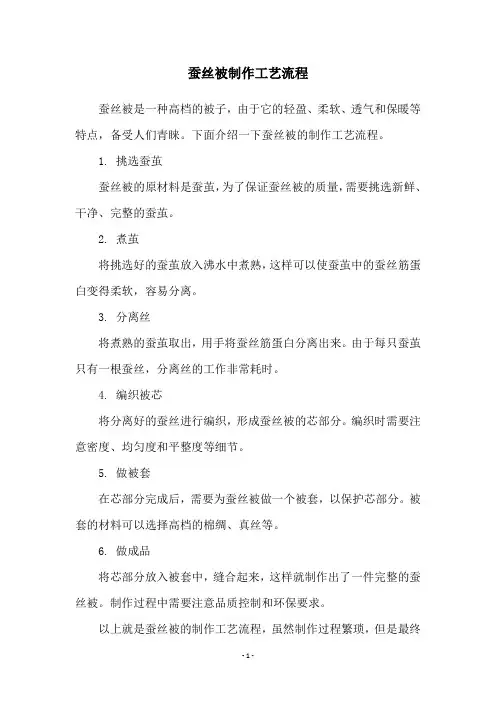 蚕丝被制作工艺流程

蚕丝被是一种高档的被子，由于它的轻盈、柔软、透气和保暖等特点，备受人们青睐。下面介绍一下蚕丝被的制作工艺流程。

1. 挑选蚕茧

蚕丝被的原材料是蚕茧，为了保证蚕丝被的质量，需要挑选新鲜、干净、完整的蚕茧。

2. 煮茧

将挑选好的蚕茧放入沸水中煮熟，这样可以使蚕茧中的蚕丝筋蛋白变得柔软，容易分离。

3. 分离丝

将煮熟的蚕茧取出，用手将蚕丝筋蛋白分离出来。由于每只蚕茧只有一根蚕丝，分离丝的工作非常耗时。

4. 编织被芯

将分离好的蚕丝进行编织，形成蚕丝被的芯部分。编织时需要注意密度、均匀度和平整度等细节。

5. 做被套

在芯部分完成后，需要为蚕丝被做一个被套，以保护芯部分。被套的材料可以选择高档的棉绸、真丝等。

6. 做成品

将芯部分放入被套中，缝合起来，这样就制作出了一件完整的蚕丝被。制作过程中需要注意品质控制和环保要求。

以上就是蚕丝被的制作工艺流程，虽然制作过程繁琐，但是最终

- 1 -